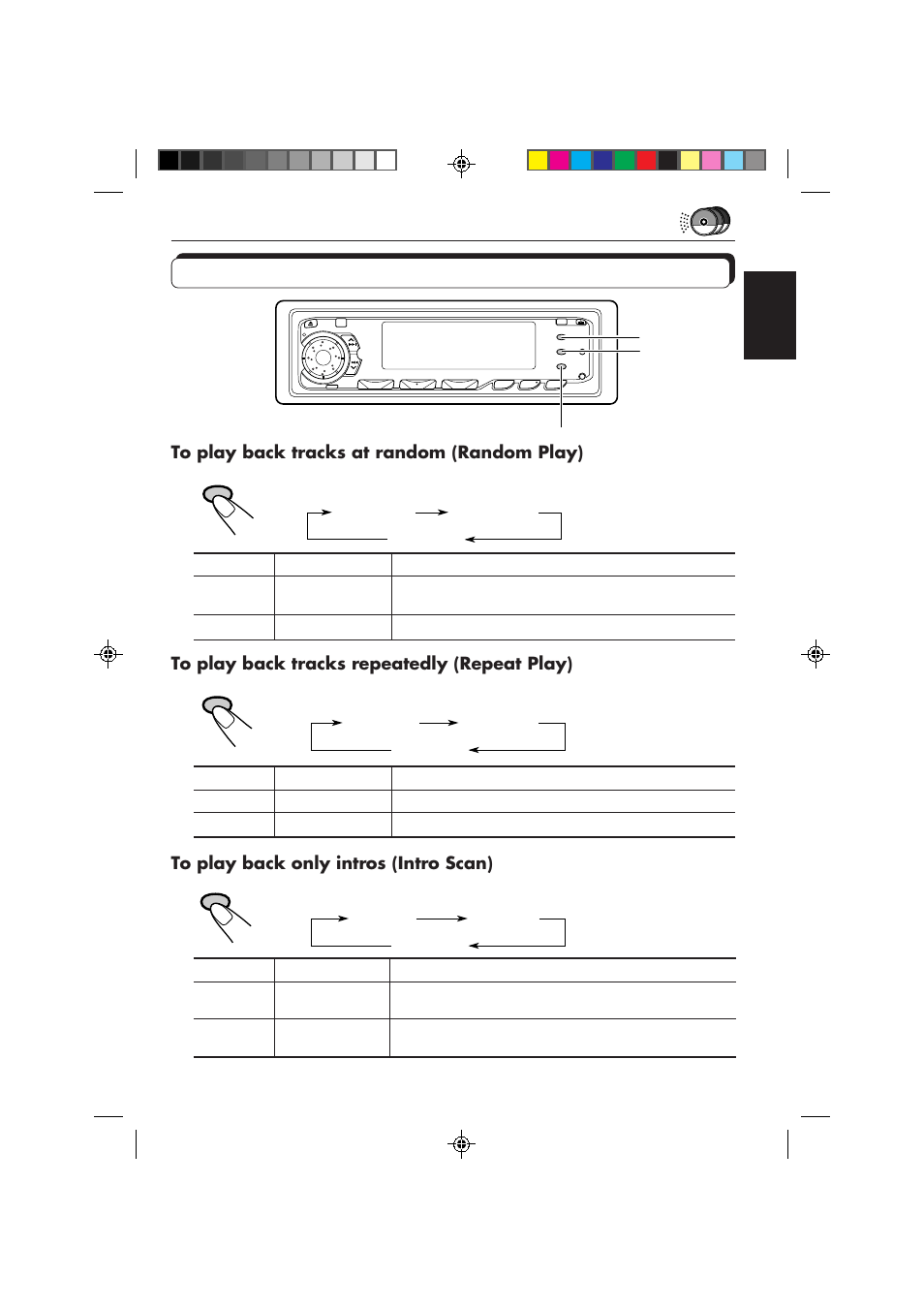 To play back tracks at random (Random Play)

To play back tracks repeatedly (Repeat Play)

To play back only intros (Intro Scan)